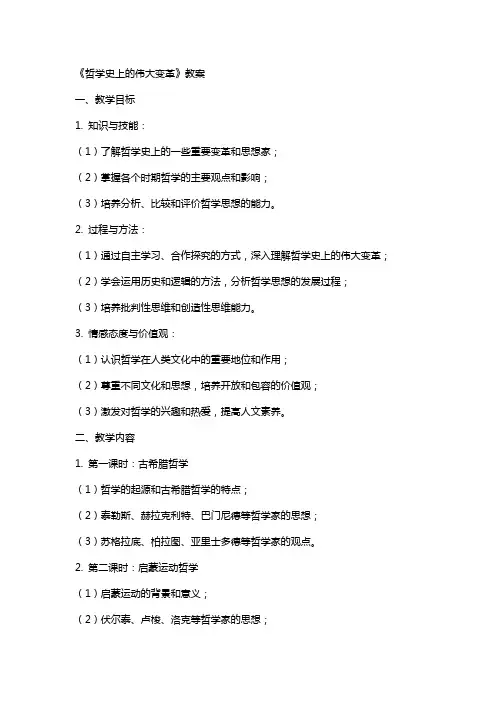 《哲学史上的伟大变革》教案

一、教学目标

1. 知识与技能：

（1）了解哲学史上的一些重要变革和思想家；

（2）掌握各个时期哲学的主要观点和影响；

（3）培养分析、比较和评价哲学思想的能力。

2. 过程与方法：

（1）通过自主学习、合作探究的方式，深入理解哲学史上的伟大变革；

（2）学会运用历史和逻辑的方法，分析哲学思想的发展过程；

（3）培养批判性思维和创造性思维能力。

3. 情感态度与价值观：

（1）认识哲学在人类文化中的重要地位和作用；

（2）尊重不同文化和思想，培养开放和包容的价值观；

（3）激发对哲学的兴趣和热爱，提高人文素养。

二、教学内容

1. 第一课时：古希腊哲学

（1）哲学的起源和古希腊哲学的特点；

（2）泰勒斯、赫拉克利特、巴门尼德等哲学家的思想；

（3）苏格拉底、柏拉图、亚里士多德等哲学家的观点。

2. 第二课时：启蒙运动哲学

（1）启蒙运动的背景和意义；

（2）伏尔泰、卢梭、洛克等哲学家的思想；